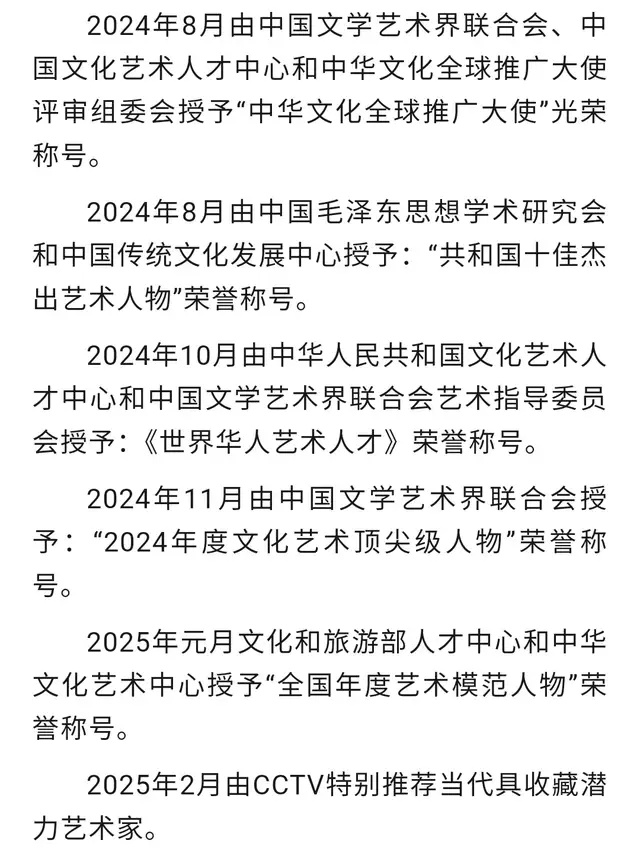 2024年8月由中国文学艺术界联合会、中国文化艺术人才中心和中华文化全球推广大使评审组委会授予“中华文化全球推广大使”光荣称号。

2024年8月由中国毛泽东思想学术研究会和中国传统文化发展中心授予：“共和国十佳杰出艺术人物”荣誉称号。

2024年10月由中华人民共和国文化艺术人才中心和中国文学艺术界联合会艺术指导委员会授予：《世界华人艺术人才》荣誉称号。

2024年11月由中国文学艺术界联合会授予：“2024年度文化艺术顶尖级人物”荣誉称号。

2025年元月文化和旅游部人才中心和中华文化艺术中心授予“全国年度艺术模范人物”荣誉称号。

2025年2月由CCTV特别推荐当代具收藏潜力艺术家。